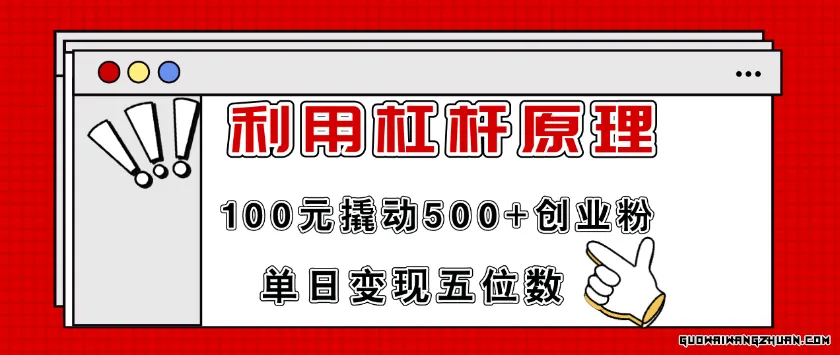 利用杠杆原理

100元撬动500+创业粉

单日变现五位数

GUOWAIWANGZHUAN.COM